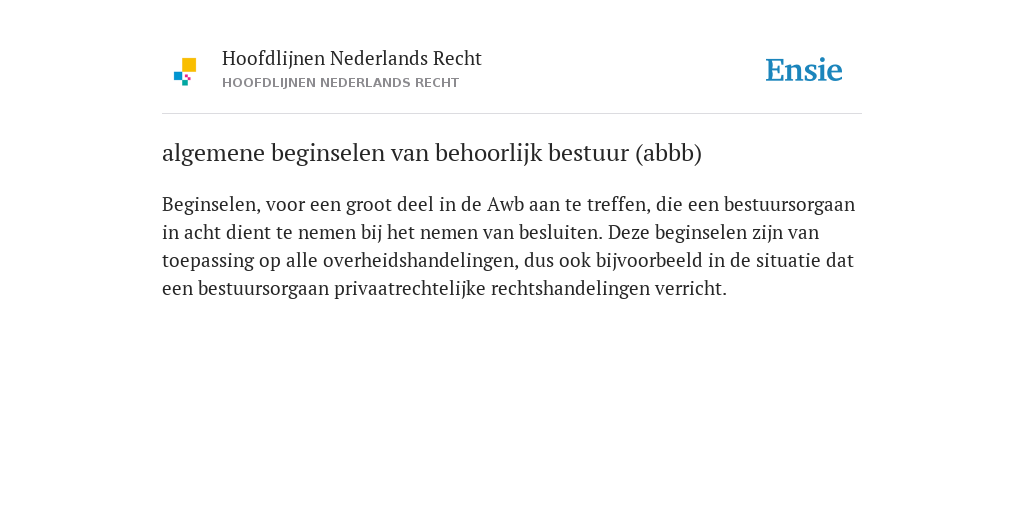 Hoofdlijnen Nederlands Recht
HOOFDLIJNEN NEDERLANDS RECHT

Ensie

algemene beginselen van behoorlijk bestuur (abbb)

Beginselen, voor een groot deel in de Awb aan te treffen, die een bestuursorgaan in acht dient te nemen bij het nemen van besluiten. Deze beginselen zijn van toepassing op alle overheidshandelingen, dus ook bijvoorbeeld in de situatie dat een bestuursorgaan privaatrechtelijke rechtshandelingen verricht.